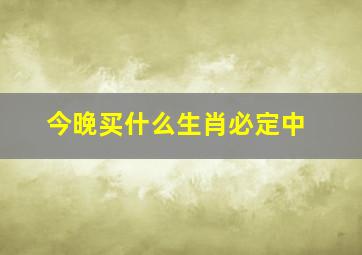 今晚买什么生肖必定中